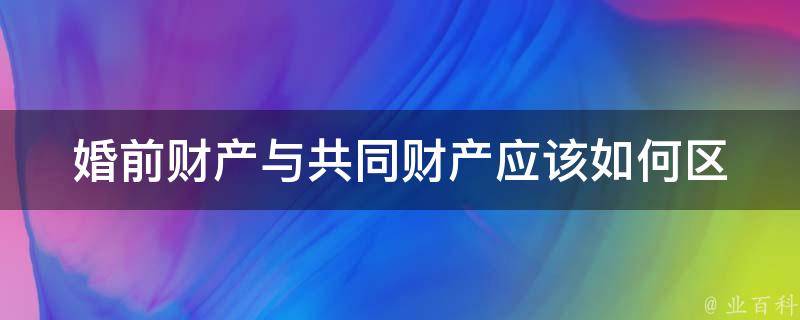 婚前财产与共同财产应该如何区

@ 业百科